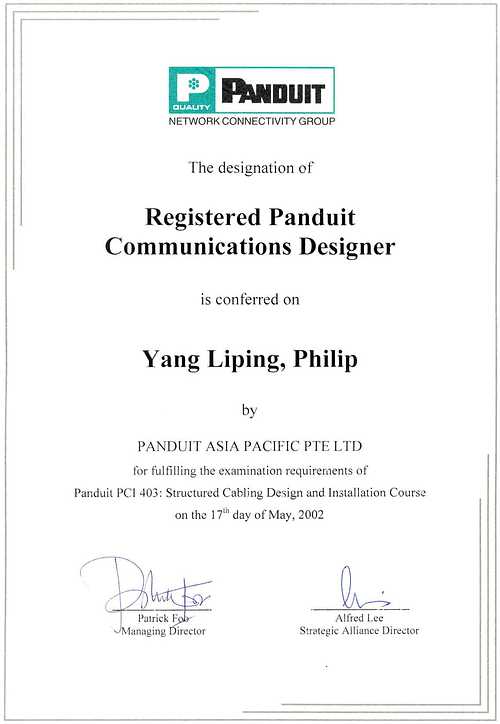 QUALITY PANDUIT
NETWORK CONNECTIVITY GROUP

The designation of

Registered Panduit Communications Designer

is conferred on

Yang Liping, Philip

by

PANDUIT ASIA PACIFIC PTE LTD
for fulfilling the examination requirements of
Panduit PCI 403: Structured Cabling Design and Installation Course
on the 17$^{th}$ day of May, 2002

Patrick Foo
Managing Director

Alfred Lee
Strategic Alliance Director